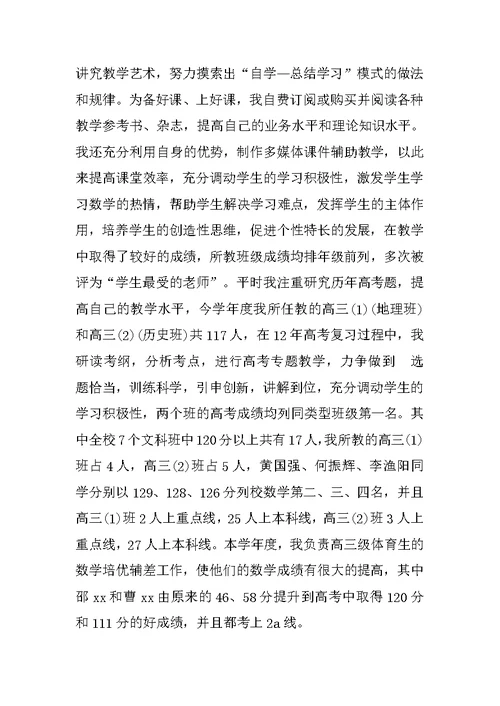 讲究教学艺术，努力摸索出“自学—总结学习”模式的做法和规律。为备好课、上好课，我自费订阅或购买并阅读各种教学参考书、杂志，提高自己的业务水平和理论知识水平。我还充分利用自身的优势，制作多媒体课件辅助教学，以此来提高课堂效率，充分调动学生的学习积极性，激发学生学习数学的热情，帮助学生解决学习难点，发挥学生的主体作用，培养学生的创造性思维，促进个性特长的发展，在教学中取得了较好的成绩，所教班级成绩均排年级前列，多次被评为“学生最受的老师”。平时我注重研究历年高考题，提高自己的教学水平，今学年度我所任教的高三(1)(地理班)和高三(2)(历史班)共117人，在12年高考复习过程中，我研读考纲，分析考点，进行高考专题教学，力争做到 选题恰当，训练科学，引申创新，讲解到位，充分调动学生的学习积极性，两个班的高考成绩均列同类型班级第一名。其中全校7个文科班中120分以上共有17人，我所教的高三(1)班占4人，高三(2)班占5人，黄国强、何振辉、李渔阳同学分别以129、128、126分列校数学第二、三、四名，并且高三(1)班2人上重点线，25人上本科线，高三(2)班3人上重点线，27人上本科线。本学年度，我负责高三级体育生的数学培优辅差工作，使他们的数学成绩有很大的提高，其中邵xx和曹xx由原来的46、58分提升到高考中取得120分和111分的好成绩，并且都考上2a线。